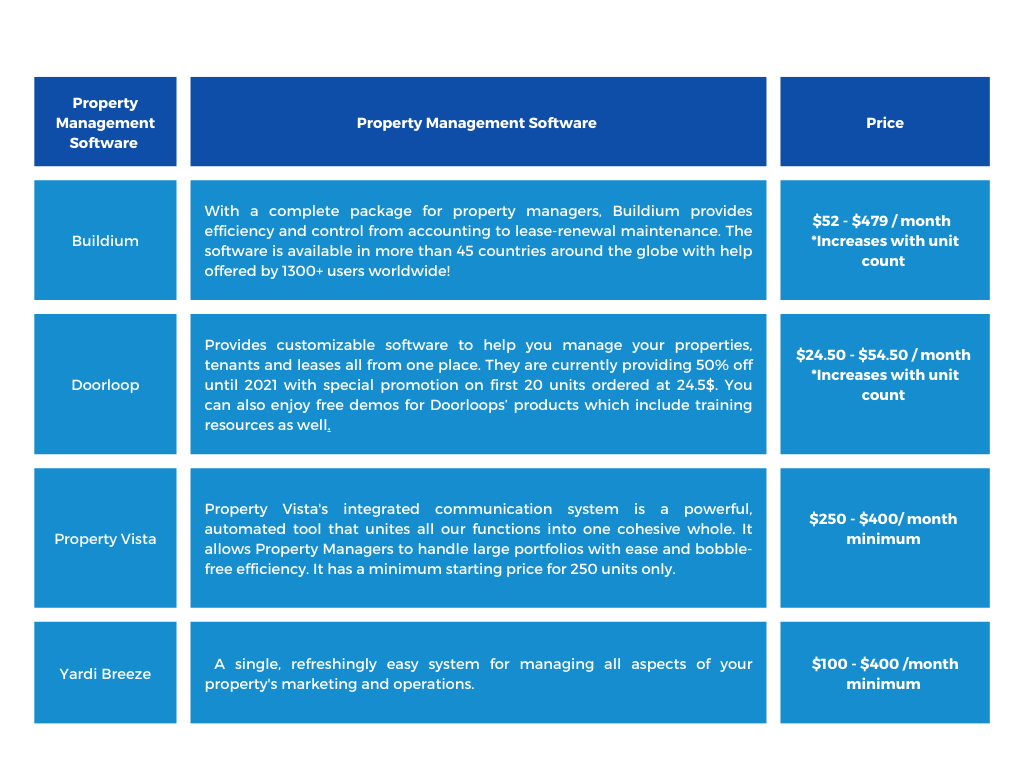 | Property Management Software | Property Management Software | Price |
|---|---|---|
| Buildium | With a complete package for property managers, Buildium provides efficiency and control from accounting to lease-renewal maintenance. The software is available in more than 45 countries around the globe with help offered by 1300+ users worldwide! | \$52 - \$479 / month *Increases with unit count |
| Doorloop | Provides customizable software to help you manage your properties, tenants and leases all from one place. They are currently providing 50% off until 2021 with special promotion on first 20 units ordered at 24.5\$. You can also enjoy free demos for Doorloops' products which include training resources as well. | \$24.50 - \$54.50 / month *Increases with unit count |
| Property Vista | Property Vista's integrated communication system is a powerful, automated tool that unites all our functions into one cohesive whole. It allows Property Managers to handle large portfolios with ease and bobble-free efficiency. It has a minimum starting price for 250 units only. | \$250 - \$400/ month minimum |
| Yardi Breeze | A single, refreshingly easy system for managing all aspects of your property's marketing and operations. | \$100 - \$400 /month minimum |